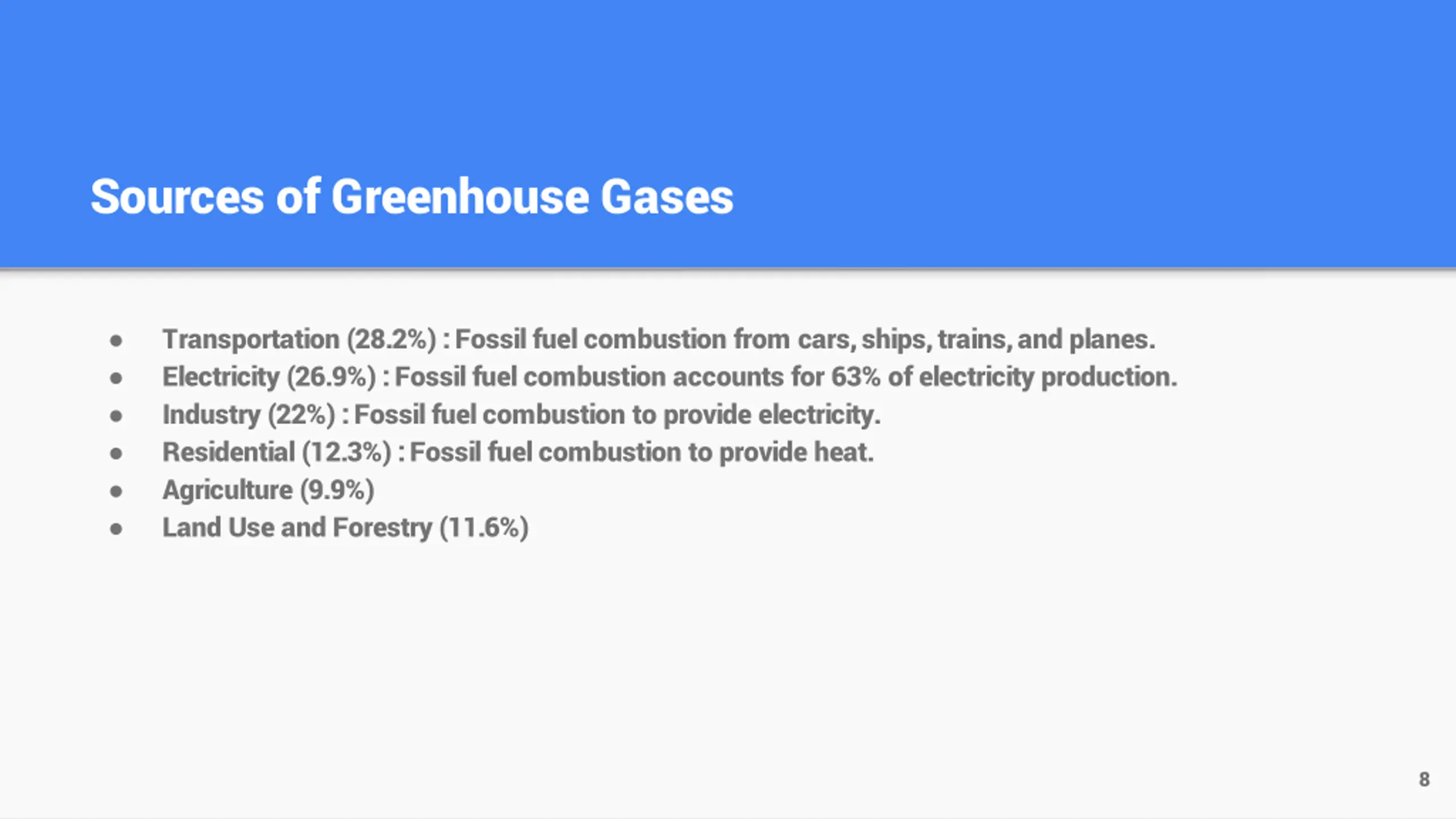 Sources of Greenhouse Gases

• Transportation (28.2%) : Fossil fuel combustion from cars, ships, trains, and planes.
• Electricity (26.9%) : Fossil fuel combustion accounts for 63% of electricity production.
• Industry (22%) : Fossil fuel combustion to provide electricity.
• Residential (12.3%) : Fossil fuel combustion to provide heat.
• Agriculture (9.9%)
• Land Use and Forestry (11.6%)

8